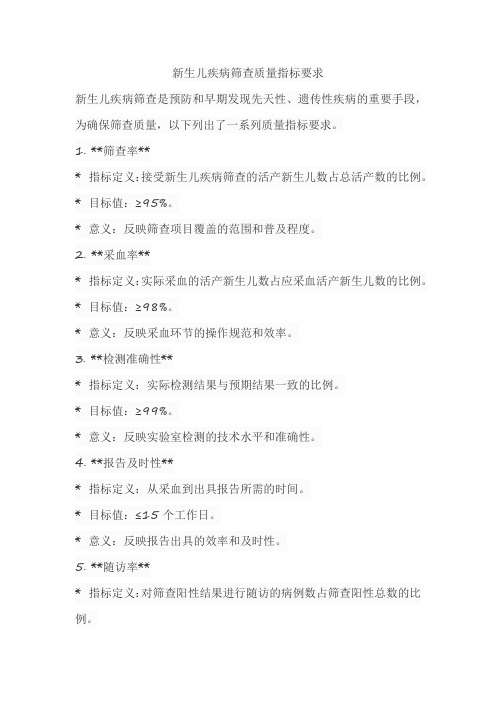 新生儿疾病筛查质量指标要求

新生儿疾病筛查是预防和早期发现先天性、遗传性疾病的重要手段，为确保筛查质量，以下列出了一系列质量指标要求。

1. **筛查率**

* 指标定义：接受新生儿疾病筛查的活产新生儿数占总活产数的比例。

* 目标值：≥95%。

* 意义：反映筛查项目覆盖的范围和普及程度。

2. **采血率**

* 指标定义：实际采血的活产新生儿数占应采血活产新生儿数的比例。

* 目标值：≥98%。

* 意义：反映采血环节的操作规范和效率。

3. **检测准确性**

* 指标定义：实际检测结果与预期结果一致的比例。

* 目标值：≥99%。

* 意义：反映实验室检测的技术水平和准确性。

4. **报告及时性**

* 指标定义：从采血到出具报告所需的时间。

* 目标值：≤15 个工作日。

* 意义：反映报告出具的效率和及时性。

5. **随访率**

* 指标定义：对筛查阳性结果进行随访的病例数占筛查阳性总数的比例。